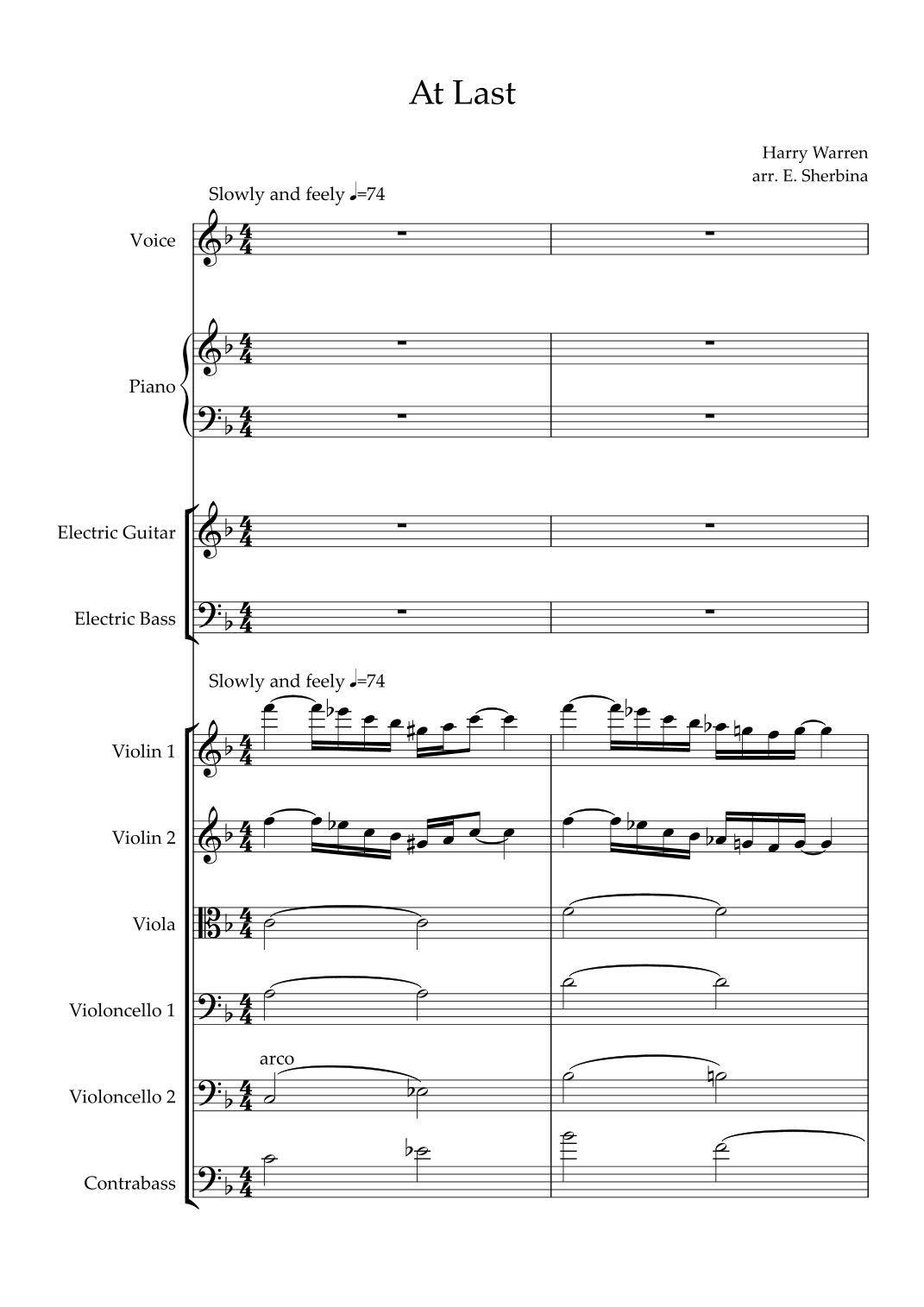 At Last

Harry Warren
arr. E. Sherbina

Slowly and feely ♩=74

Voice

Piano

Electric Guitar

Electric Bass

Slowly and feely ♩=74

Violin 1

Violin 2

Viola

Violoncello 1

arco

Violoncello 2

Contrabass